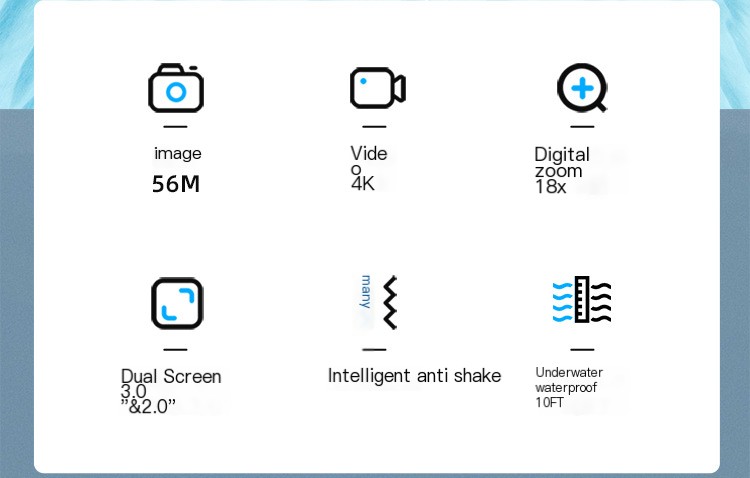 image
56M

Vide
o
4K

Digital
zoom
18x

Dual Screen
3.0
"&2.0"

many

Intelligent anti shake

Underwater
waterproof
10FT